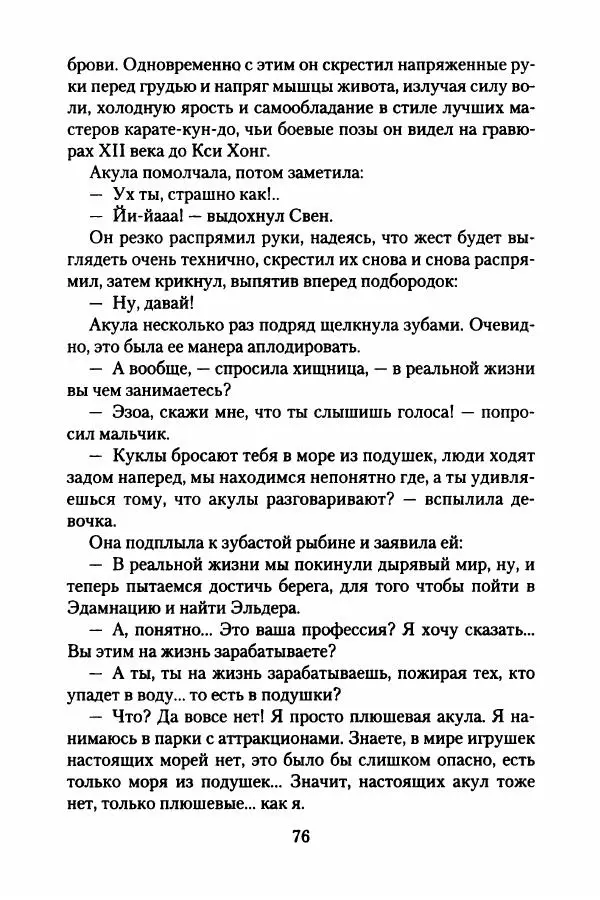 брови. Одновременно с этим он скрестил напряженные руки перед грудью и напряг мышцы живота, излучая силу воли, холодную ярость и самообладание в стиле лучших мастеров карате-кун-до, чьи боевые позы он видел на гравюрах XII века до Кси Хонг.

Акула помолчала, потом заметила:

— Ух ты, страшно как!..

— Йи-йааа! — выдохнул Свен.

Он резко распрямил руки, надеясь, что жест будет выглядеть очень технично, скрестил их снова и снова распрямил, затем крикнул, выпятив вперед подбородок:

— Ну, давай!

Акула несколько раз подряд щелкнула зубами. Очевидно, это была ее манера аплодировать.

— А вообще, — спросила хищница, — в реальной жизни вы чем занимаетесь?

— Эзоа, скажи мне, что ты слышишь голоса! — попросил мальчик.

— Куклы бросают тебя в море из подушек, люди ходят задом наперед, мы находимся непонятно где, а ты удивляешься тому, что акулы разговаривают? — вспылила девочка.

Она подплыла к зубастой рыбине и заявила ей:

— В реальной жизни мы покинули дырявый мир, ну, и теперь пытаемся достичь берега, для того чтобы пойти в Эдамнацию и найти Эльдера.

— А, понятно... Это ваша профессия? Я хочу сказать... Вы этим на жизнь зарабатываете?

— А ты, ты на жизнь зарабатываешь, пожирая тех, кто упадет в воду... то есть в подушки?

— Что? Да вовсе нет! Я просто плюшевая акула. Я нанимаюсь в парки с аттракционами. Знаете, в мире игрушек настоящих морей нет, это было бы слишком опасно, есть только моря из подушек... Значит, настоящих акул тоже нет, только плюшевые... как я.

76